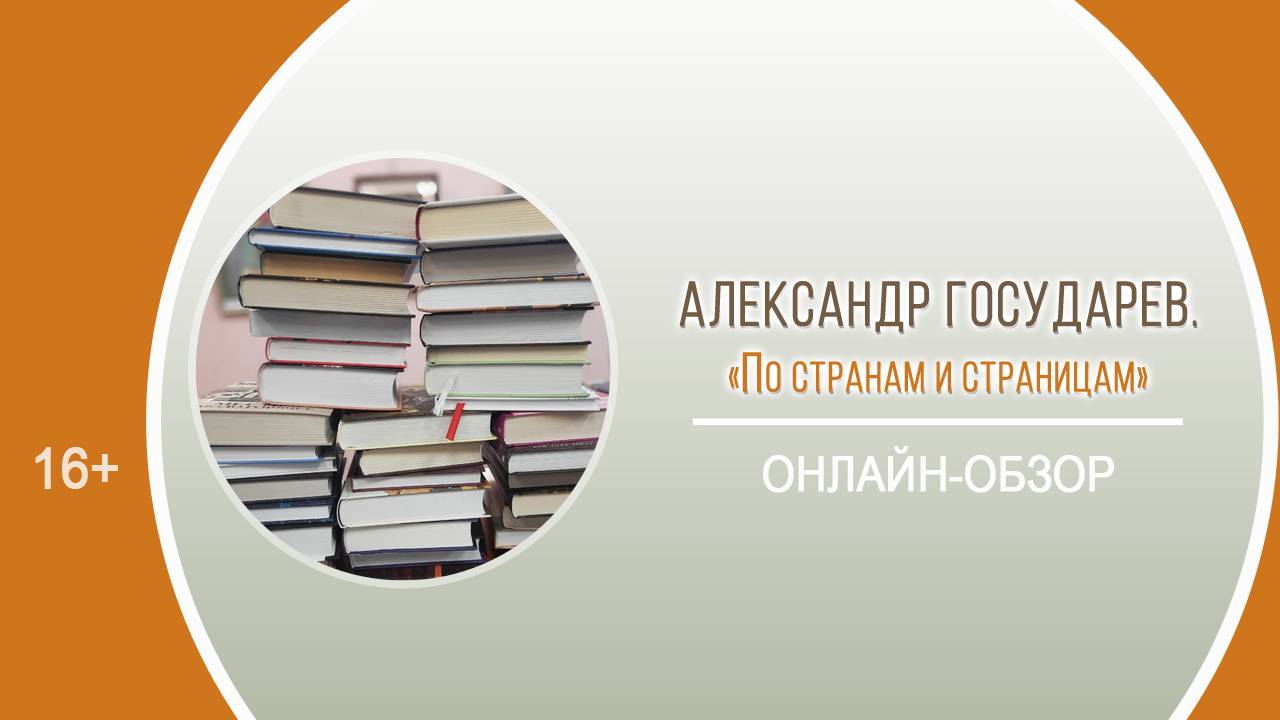 16+

АЛЕКСАНДР ГОСУДАРЕВ.
«По странам и страницам»

ОНЛАЙН-ОБЗОР